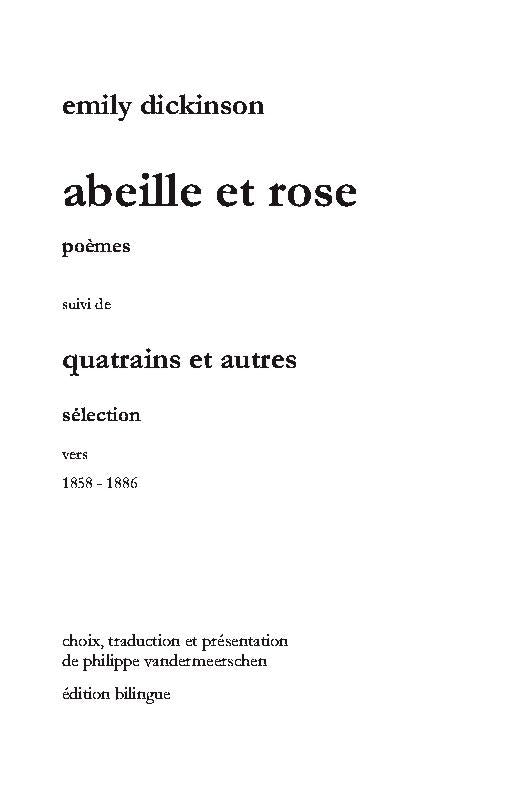 emily dickinson

abeille et rose

poèmes

suivi de

quatrains et autres

sélection

vers

1858 - 1886

choix, traduction et présentation
de philippe vandermeerschen

édition bilingue